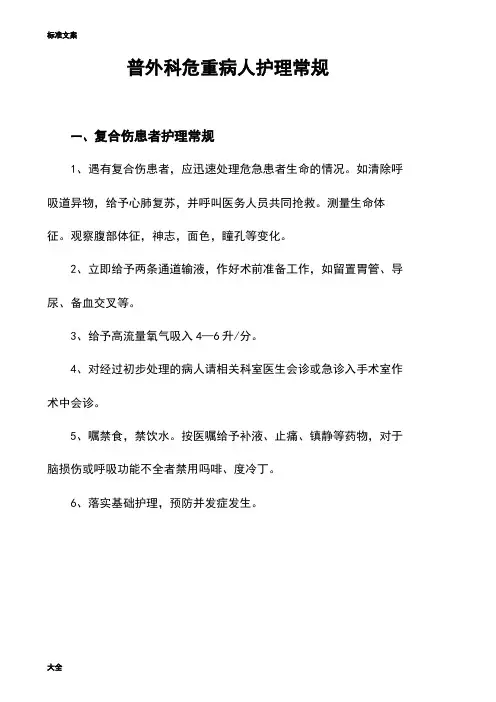 标准文案

普外科危重病人护理常规

一、复合伤患者护理常规

1、遇有复合伤患者，应迅速处理危急患者生命的情况。如清除呼吸道异物，给予心肺复苏，并呼叫医务人员共同抢救。测量生命体征。观察腹部体征，神志，面色，瞳孔等变化。

2、立即给予两条通道输液，作好术前准备工作，如留置胃管、导尿、备血交叉等。

3、给予高流量氧气吸入 4—6 升/分。

4、对经过初步处理的病人请相关科室医生会诊或急诊入手术室作术中会诊。

5、嘱禁食，禁饮水。按医嘱给予补液、止痛、镇静等药物，对于脑损伤或呼吸功能不全者禁用吗啡、度冷丁。

6、落实基础护理，预防并发症发生。

大全